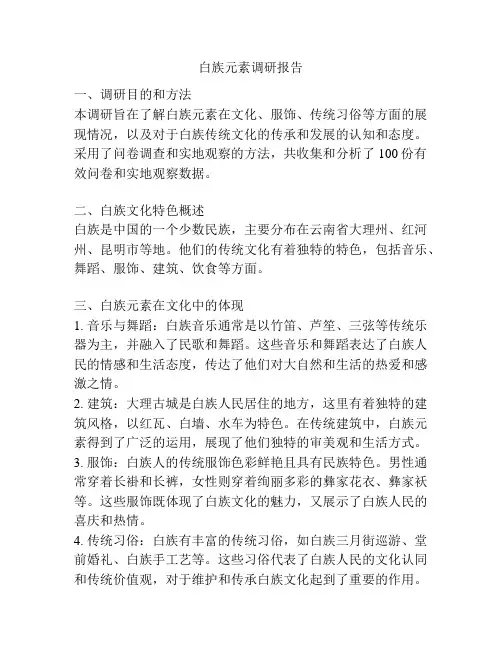 白族元素调研报告

一、调研目的和方法
本调研旨在了解白族元素在文化、服饰、传统习俗等方面的展现情况，以及对于白族传统文化的传承和发展的认知和态度。采用了问卷调查和实地观察的方法，共收集和分析了 100 份有效问卷和实地观察数据。

二、白族文化特色概述
白族是中国的一个少数民族，主要分布在云南省大理州、红河州、昆明市等地。他们的传统文化有着独特的特色，包括音乐、舞蹈、服饰、建筑、饮食等方面。

三、白族元素在文化中的体现
1. 音乐与舞蹈：白族音乐通常是以竹笛、芦笙、三弦等传统乐器为主，并融入了民歌和舞蹈。这些音乐和舞蹈表达了白族人民的情感和生活态度，传达了他们对大自然和生活的热爱和感激之情。
2. 建筑：大理古城是白族人民居住的地方，这里有着独特的建筑风格，以红瓦、白墙、水车为特色。在传统建筑中，白族元素得到了广泛的运用，展现了他们独特的审美观和生活方式。
3. 服饰：白族人的传统服饰色彩鲜艳且具有民族特色。男性通常穿着长褂和长裤，女性则穿着绚丽多彩的彝家花衣、彝家袄等。这些服饰既体现了白族文化的魅力，又展示了白族人民的喜庆和热情。
4. 传统习俗：白族有丰富的传统习俗，如白族三月街巡游、堂前婚礼、白族手工艺等。这些习俗代表了白族人民的文化认同和传统价值观，对于维护和传承白族文化起到了重要的作用。